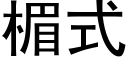 楣式